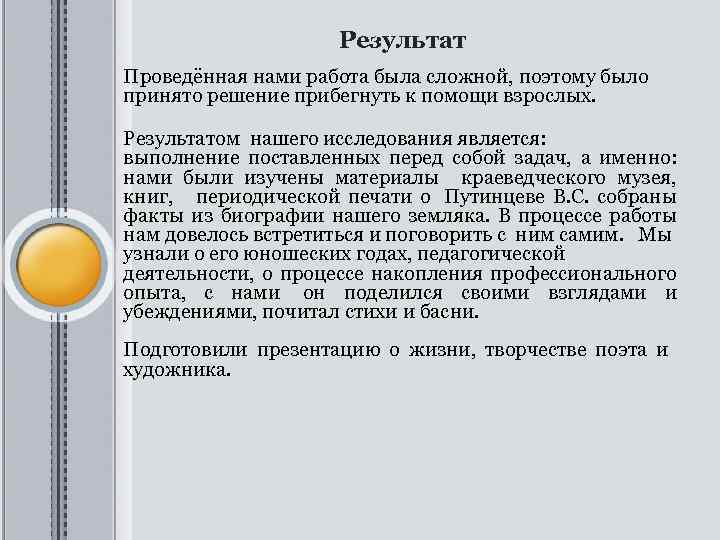 Результат

Проведённая нами работа была сложной, поэтому было принято решение прибегнуть к помощи взрослых.

Результатом нашего исследования является:
выполнение поставленных перед собой задач, а именно: нами были изучены материалы краеведческого музея, книг, периодической печати о Путинцеве В.С. собраны факты из биографии нашего земляка. В процессе работы нам довелось встретиться и поговорить с ним самим. Мы узнали о его юношеских годах, педагогической деятельности, о процессе накопления профессионального опыта, с нами он поделился своими взглядами и убеждениями, почитал стихи и басни.

Подготовили презентацию о жизни, творчестве поэта и художника.